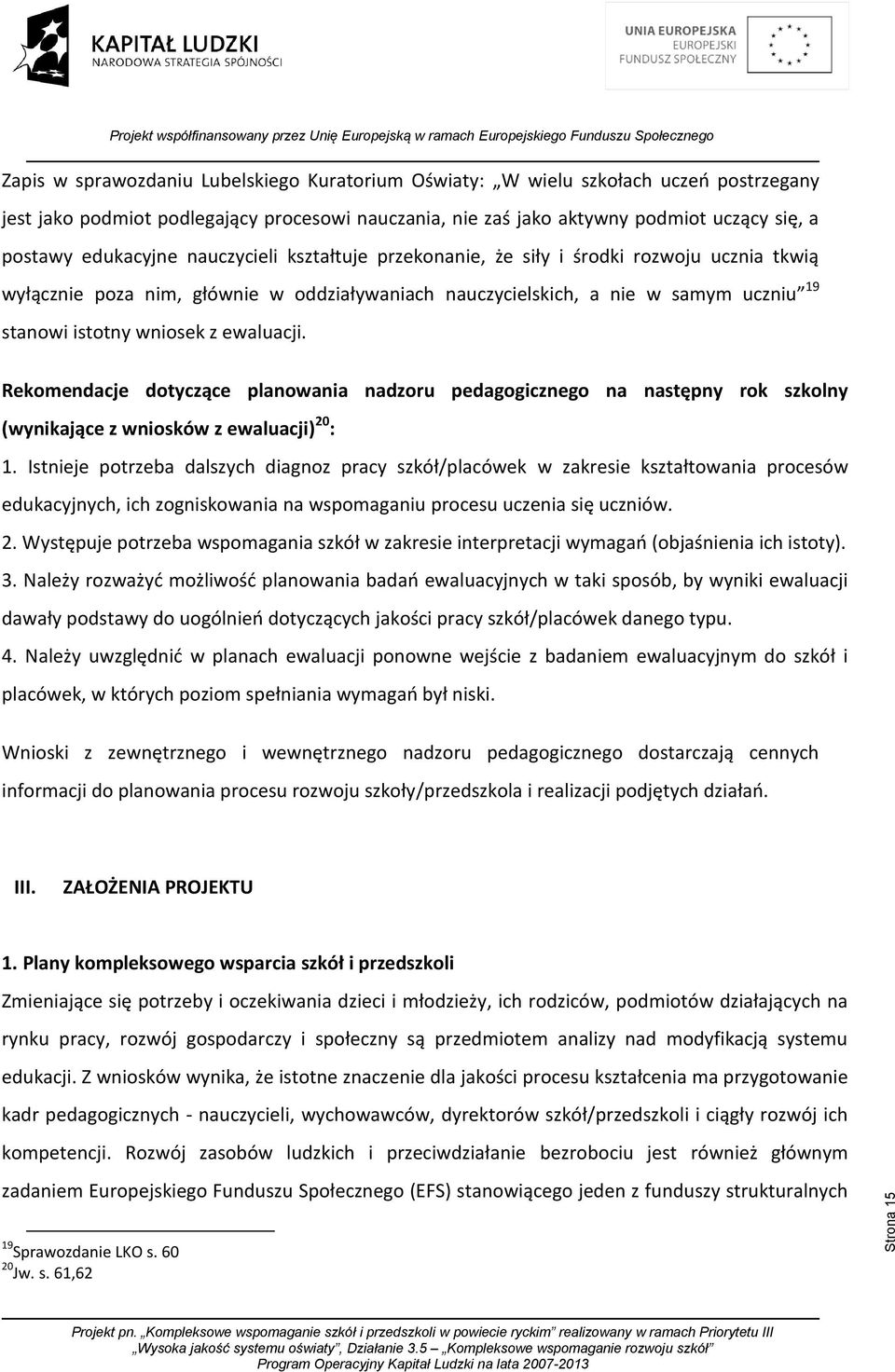 KAPITAŁ LUDZKI
NARODOWA STRATEGIA SPÓJNOŚCI

UNIA EUROPEJSKA
EUROPEJSKI
FUNDUSZ SPOŁECZNY

Projekt współfinansowany przez Unię Europejską w ramach Europejskiego Funduszu Społecznego

Zapis w sprawozdaniu Lubelskiego Kuratorium Oświaty: „W wielu szkołach uczeń postrzegany jest jako podmiot podlegający procesowi nauczania, nie zaś jako aktywny podmiot uczący się, a postawy edukacyjne nauczycieli kształtuje przekonanie, że siły i środki rozwoju ucznia tkwią wyłącznie poza nim, głównie w oddziaływaniach nauczycielskich, a nie w samym uczniu”$^{19}$ stanowi istotny wniosek z ewaluacji.

Rekomendacje dotyczące planowania nadzoru pedagogicznego na następny rok szkolny (wynikające z wniosków z ewaluacji)$^{20}$:

1. Istnieje potrzeba dalszych diagnoz pracy szkół/placówek w zakresie kształtowania procesów edukacyjnych, ich zogniskowania na wspomaganiu procesu uczenia się uczniów.

2. Występuje potrzeba wspomagania szkół w zakresie interpretacji wymagań (objaśnienia ich istoty).

3. Należy rozważyć możliwość planowania badań ewaluacyjnych w taki sposób, by wyniki ewaluacji dawały podstawy do uogólnień dotyczących jakości pracy szkół/placówek danego typu.

4. Należy uwzględnić w planach ewaluacji ponowne wejście z badaniem ewaluacyjnym do szkół i placówek, w których poziom spełniania wymagań był niski.

Wnioski z zewnętrznego i wewnętrznego nadzoru pedagogicznego dostarczają cennych informacji do planowania procesu rozwoju szkoły/przedszkola i realizacji podjętych działań.

III. ZAŁOŻENIA PROJEKTU

1. Plany kompleksowego wsparcia szkół i przedszkoli

Zmieniające się potrzeby i oczekiwania dzieci i młodzieży, ich rodziców, podmiotów działających na rynku pracy, rozwój gospodarczy i społeczny są przedmiotem analizy nad modyfikacją systemu edukacji. Z wniosków wynika, że istotne znaczenie dla jakości procesu kształcenia ma przygotowanie kadr pedagogicznych - nauczycieli, wychowawców, dyrektorów szkół/przedszkoli i ciągły rozwój ich kompetencji. Rozwój zasobów ludzkich i przeciwdziałanie bezrobociu jest również głównym zadaniem Europejskiego Funduszu Społecznego (EFS) stanowiącego jeden z funduszy strukturalnych

$^{19}$Sprawozdanie LKO s. 60
$^{20}$Jw. s. 61,62

Strona 15

Projekt pn. „Kompleksowe wspomaganie szkół i przedszkoli w powiecie ryckim” realizowany w ramach Priorytetu III „Wysoka jakość systemu oświaty”, Działanie 3.5 „Kompleksowe wspomaganie rozwoju szkół” Program Operacyjny Kapitał Ludzki na lata 2007-2013